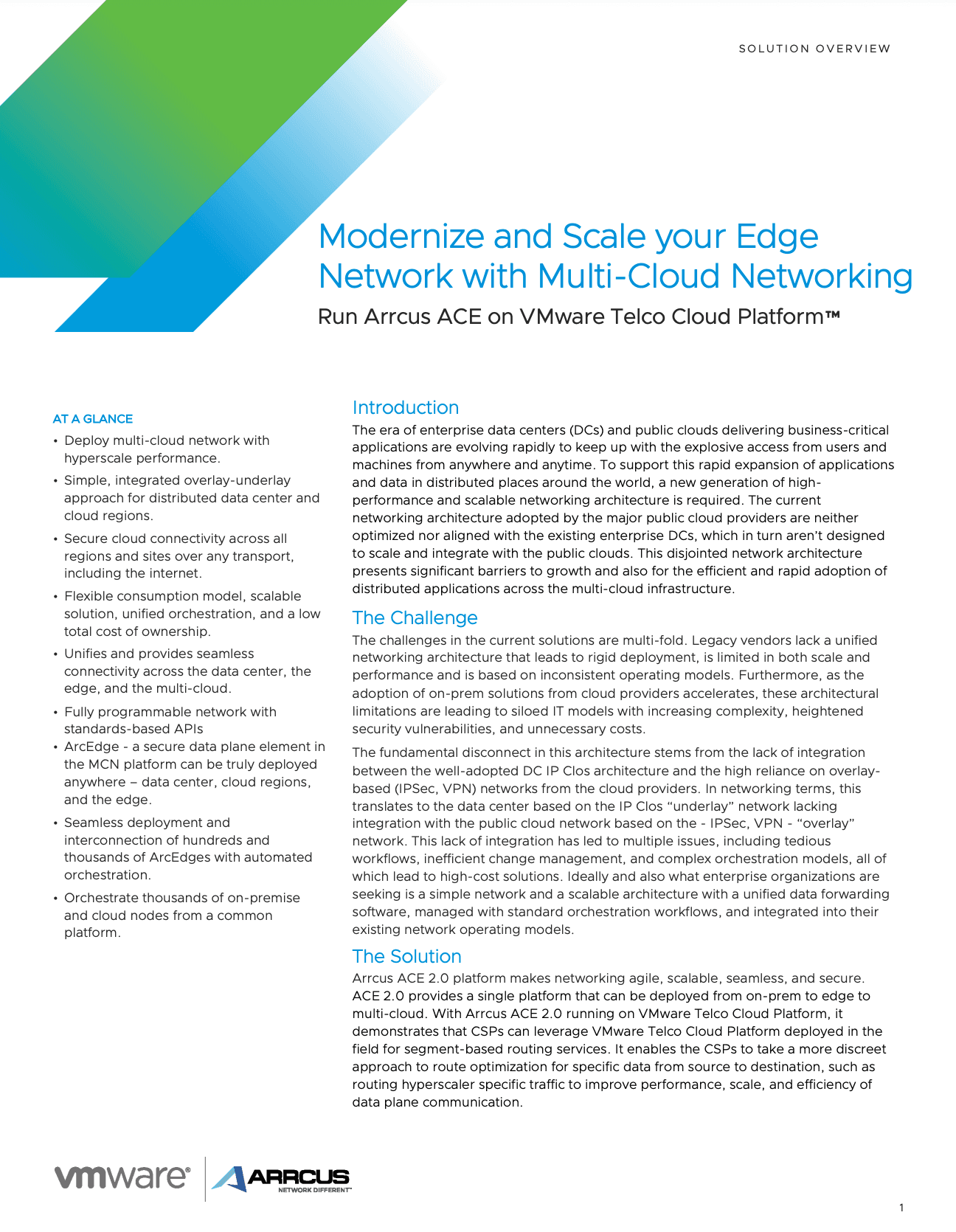 SOLUTION OVERVIEW

Modernize and Scale your Edge Network with Multi-Cloud Networking

Run Arrcus ACE on VMware Telco Cloud Platform™

AT A GLANCE

• Deploy multi-cloud network with hyperscale performance.

• Simple, integrated overlay-underlay approach for distributed data center and cloud regions.

• Secure cloud connectivity across all regions and sites over any transport, including the internet.

• Flexible consumption model, scalable solution, unified orchestration, and a low total cost of ownership.

• Unifies and provides seamless connectivity across the data center, the edge, and the multi-cloud.

• Fully programmable network with standards-based APIs

• ArcEdge - a secure data plane element in the MCN platform can be truly deployed anywhere – data center, cloud regions, and the edge.

• Seamless deployment and interconnection of hundreds and thousands of ArcEdges with automated orchestration.

• Orchestrate thousands of on-premise and cloud nodes from a common platform.

Introduction

The era of enterprise data centers (DCs) and public clouds delivering business-critical applications are evolving rapidly to keep up with the explosive access from users and machines from anywhere and anytime. To support this rapid expansion of applications and data in distributed places around the world, a new generation of high-performance and scalable networking architecture is required. The current networking architecture adopted by the major public cloud providers are neither optimized nor aligned with the existing enterprise DCs, which in turn aren't designed to scale and integrate with the public clouds. This disjointed network architecture presents significant barriers to growth and also for the efficient and rapid adoption of distributed applications across the multi-cloud infrastructure.

The Challenge

The challenges in the current solutions are multi-fold. Legacy vendors lack a unified networking architecture that leads to rigid deployment, is limited in both scale and performance and is based on inconsistent operating models. Furthermore, as the adoption of on-prem solutions from cloud providers accelerates, these architectural limitations are leading to siloed IT models with increasing complexity, heightened security vulnerabilities, and unnecessary costs.

The fundamental disconnect in this architecture stems from the lack of integration between the well-adopted DC IP Clos architecture and the high reliance on overlay-based (IPSec, VPN) networks from the cloud providers. In networking terms, this translates to the data center based on the IP Clos "underlay" network lacking integration with the public cloud network based on the - IPSec, VPN - "overlay" network. This lack of integration has led to multiple issues, including tedious workflows, inefficient change management, and complex orchestration models, all of which lead to high-cost solutions. Ideally and also what enterprise organizations are seeking is a simple network and a scalable architecture with a unified data forwarding software, managed with standard orchestration workflows, and integrated into their existing network operating models.

The Solution

Arrcus ACE 2.0 platform makes networking agile, scalable, seamless, and secure. ACE 2.0 provides a single platform that can be deployed from on-prem to edge to multi-cloud. With Arrcus ACE 2.0 running on VMware Telco Cloud Platform, it demonstrates that CSPs can leverage VMware Telco Cloud Platform deployed in the field for segment-based routing services. It enables the CSPs to take a more discreet approach to route optimization for specific data from source to destination, such as routing hyperscaler specific traffic to improve performance, scale, and efficiency of data plane communication.

vmware® ARRCUS NETWORK DIFFERENT™

1